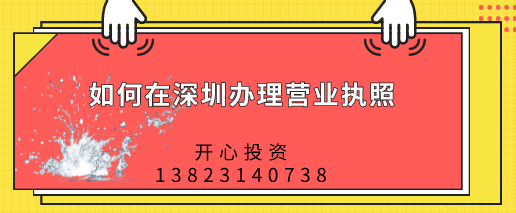 如何在深圳办理营业执照

开心投资
13823140738